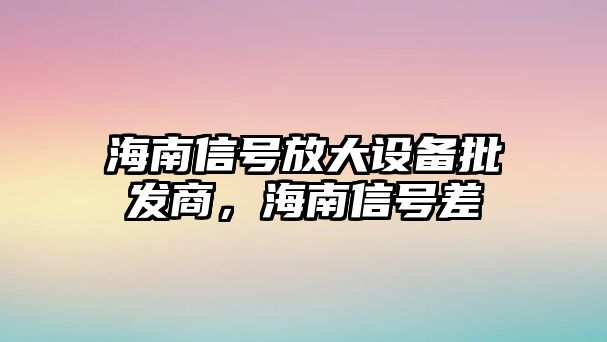 海南信号放大设备批发商，海南信号差